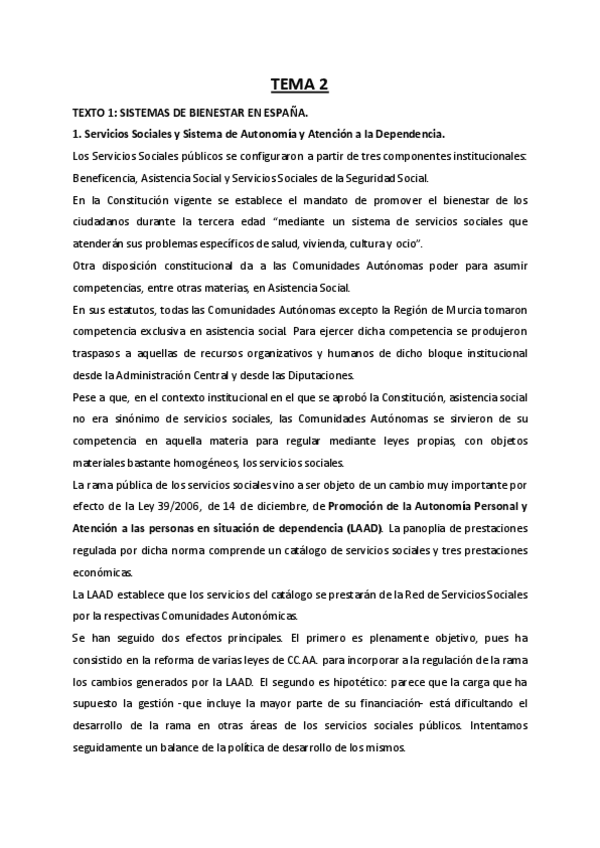 TEMA 2

TEXTO 1: SISTEMAS DE BIENESTAR EN ESPAÑA.

1. Servicios Sociales y Sistema de Autonomía y Atención a la Dependencia.

Los Servicios Sociales públicos se configuraron a partir de tres componentes institucionales: Beneficencia, Asistencia Social y Servicios Sociales de la Seguridad Social.

En la Constitución vigente se establece el mandato de promover el bienestar de los ciudadanos durante la tercera edad "mediante un sistema de servicios sociales que atenderán sus problemas específicos de salud, vivienda, cultura y ocio".

Otra disposición constitucional da a las Comunidades Autónomas poder para asumir competencias, entre otras materias, en Asistencia Social.

En sus estatutos, todas las Comunidades Autónomas excepto la Región de Murcia tomaron competencia exclusiva en asistencia social. Para ejercer dicha competencia se produjeron traspasos a aquellas de recursos organizativos y humanos de dicho bloque institucional desde la Administración Central y desde las Diputaciones.

Pese a que, en el contexto institucional en el que se aprobó la Constitución, asistencia social no era sinónimo de servicios sociales, las Comunidades Autónomas se sirvieron de su competencia en aquella materia para regular mediante leyes propias, con objetos materiales bastante homogéneos, los servicios sociales.

La rama pública de los servicios sociales vino a ser objeto de un cambio muy importante por efecto de la Ley 39/2006, de 14 de diciembre, de Promoción de la Autonomía Personal y Atención a las personas en situación de dependencia (LAAD). La panoplia de prestaciones regulada por dicha norma comprende un catálogo de servicios sociales y tres prestaciones económicas.

La LAAD establece que los servicios del catálogo se prestarán de la Red de Servicios Sociales por la respectivas Comunidades Autonómicas.

Se han seguido dos efectos principales. El primero es plenamente objetivo, pues ha consistido en la reforma de varias leyes de CC.AA. para incorporar a la regulación de la rama los cambios generados por la LAAD. El segundo es hipotético: parece que la carga que ha supuesto la gestión -que incluye la mayor parte de su financiación- está dificultando el desarrollo de la rama en otras áreas de los servicios sociales públicos. Intentamos seguidamente un balance de la política de desarrollo de los mismos.